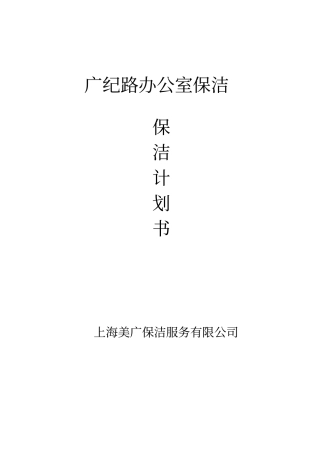 广纪路办公室保洁

保
洁
计
划
书

上海美广保洁服务有限公司